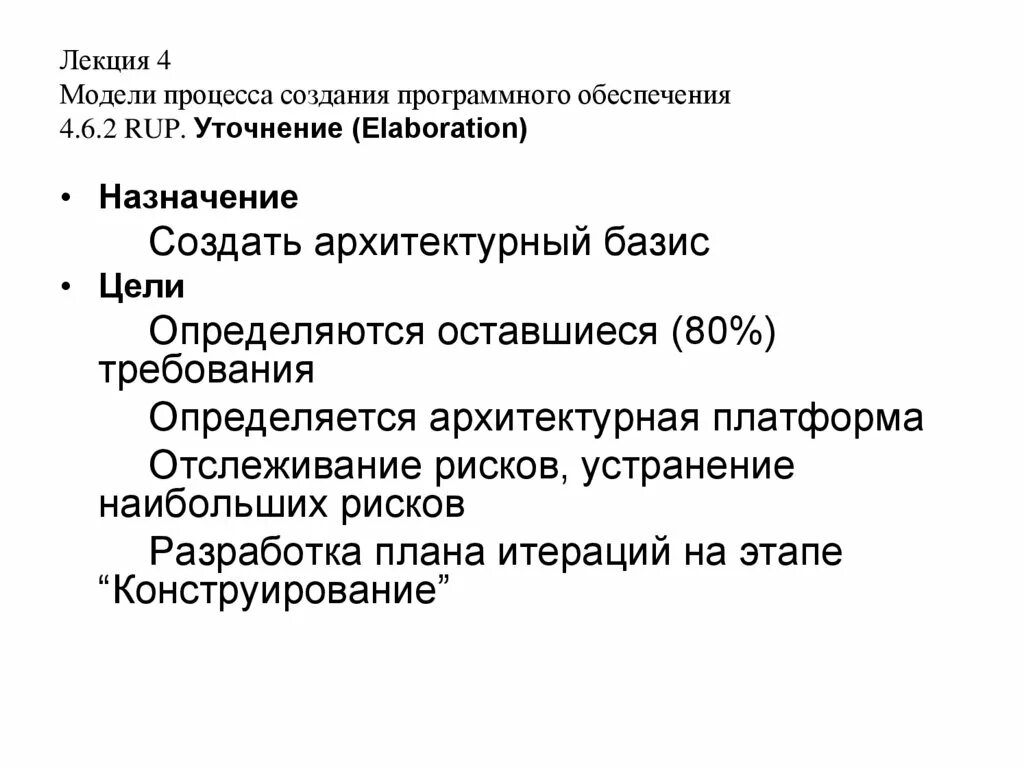 Лекция 4
Модели процесса создания программного обеспечения
4.6.2 RUP. Уточнение (Elaboration)

• Назначение
Создать архитектурный базис
• Цели
Определяются оставшиеся (80%) требования
Определяется архитектурная платформа
Отслеживание рисков, устранение наибольших рисков
Разработка плана итераций на этапе "Конструирование"